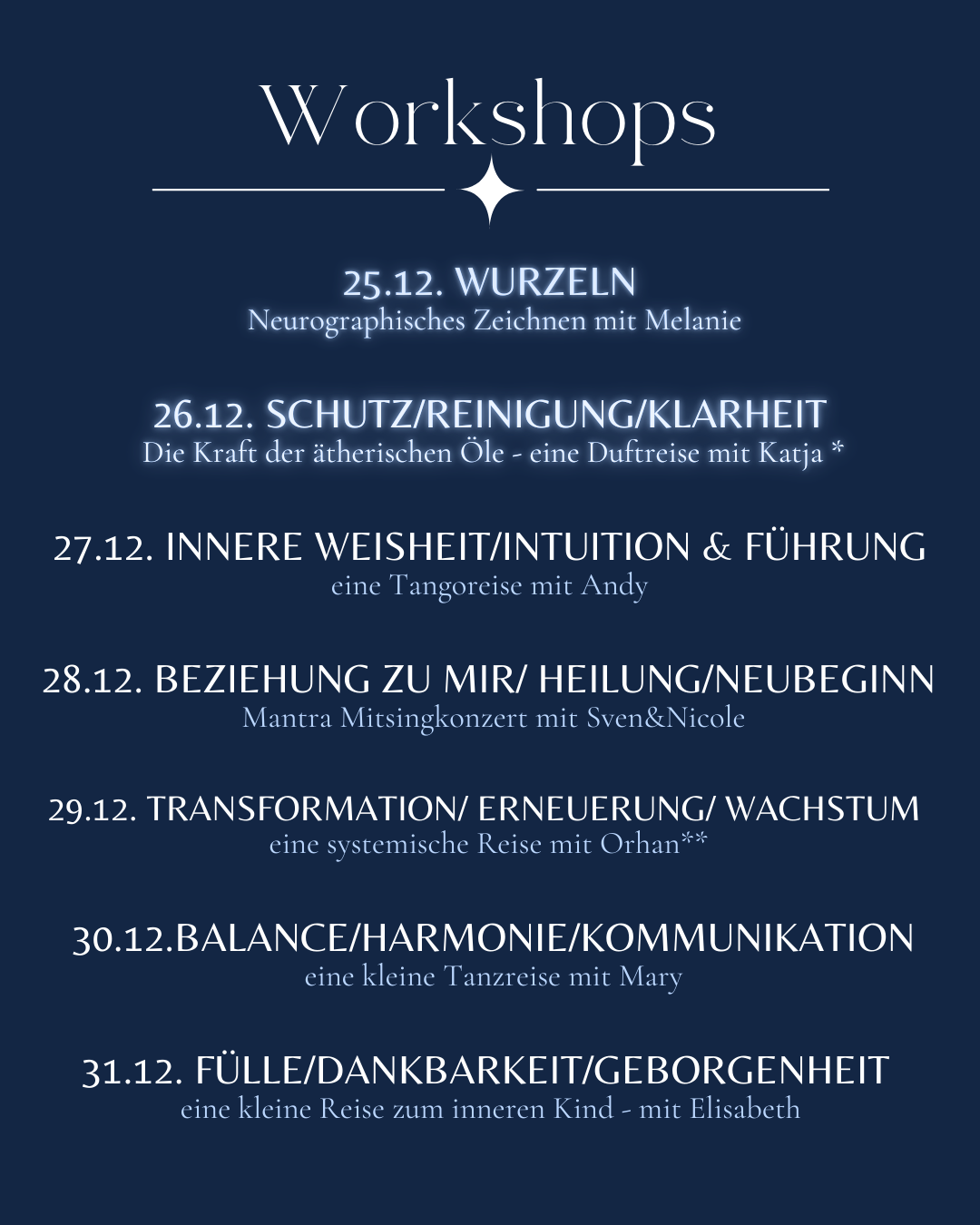 Workshops

25.12. WURZELN
Neurographisches Zeichnen mit Melanie

26.12. SCHUTZ/REINIGUNG/KLARHEIT
Die Kraft der ätherischen Öle - eine Duftreise mit Katja *

27.12. INNERE WEISHEIT/INTUITION & FÜHRUNG
eine Tangoreise mit Andy

28.12. BEZIEHUNG ZU MIR/ HEILUNG/NEUBEGINN
Mantra Mitsingkonzert mit Sven&Nicole

29.12. TRANSFORMATION/ ERNEUERUNG/ WACHSTUM
eine systemische Reise mit Orhan**

30.12.BALANCE/HARMONIE/KOMMUNIKATION
eine kleine Tanzreise mit Mary

31.12. FÜLLE/DANKBARKEIT/GEBORGENHEIT
eine kleine Reise zum inneren Kind - mit Elisabeth